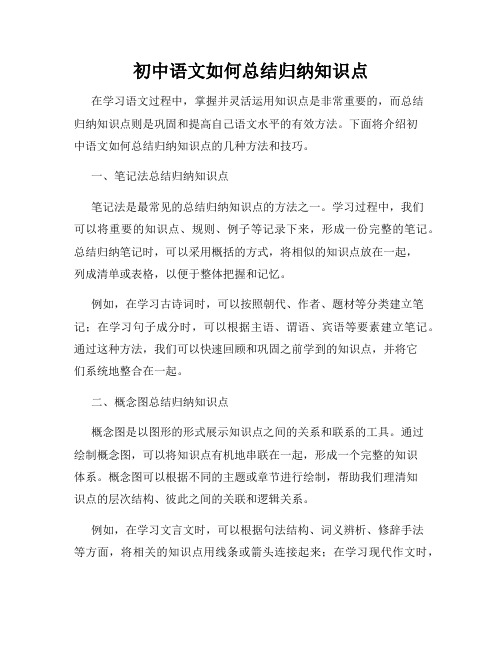 初中语文如何总结归纳知识点

在学习语文过程中，掌握并灵活运用知识点是非常重要的，而总结归纳知识点则是巩固和提高自己语文水平的有效方法。下面将介绍初中语文如何总结归纳知识点的几种方法和技巧。

一、笔记法总结归纳知识点

笔记法是最常见的总结归纳知识点的方法之一。学习过程中，我们可以将重要的知识点、规则、例子等记录下来，形成一份完整的笔记。总结归纳笔记时，可以采用概括的方式，将相似的知识点放在一起，列成清单或表格，以便于整体把握和记忆。

例如，在学习古诗词时，可以按照朝代、作者、题材等分类建立笔记；在学习句子成分时，可以根据主语、谓语、宾语等要素建立笔记。通过这种方法，我们可以快速回顾和巩固之前学到的知识点，并将它们系统地整合在一起。

二、概念图总结归纳知识点

概念图是以图形的形式展示知识点之间的关系和联系的工具。通过绘制概念图，可以将知识点有机地串联在一起，形成一个完整的知识体系。概念图可以根据不同的主题或章节进行绘制，帮助我们理清知识点的层次结构、彼此之间的关联和逻辑关系。

例如，在学习文言文时，可以根据句法结构、词义辨析、修辞手法等方面，将相关的知识点用线条或箭头连接起来；在学习现代作文时，